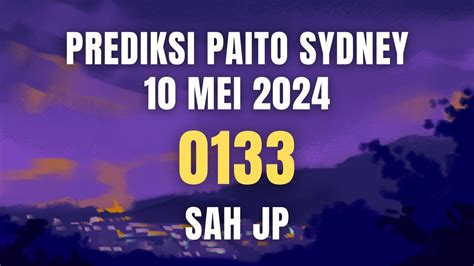 PREDIKSI PAITO SYDNEY
10 MEI 2024

0133

SAH JP